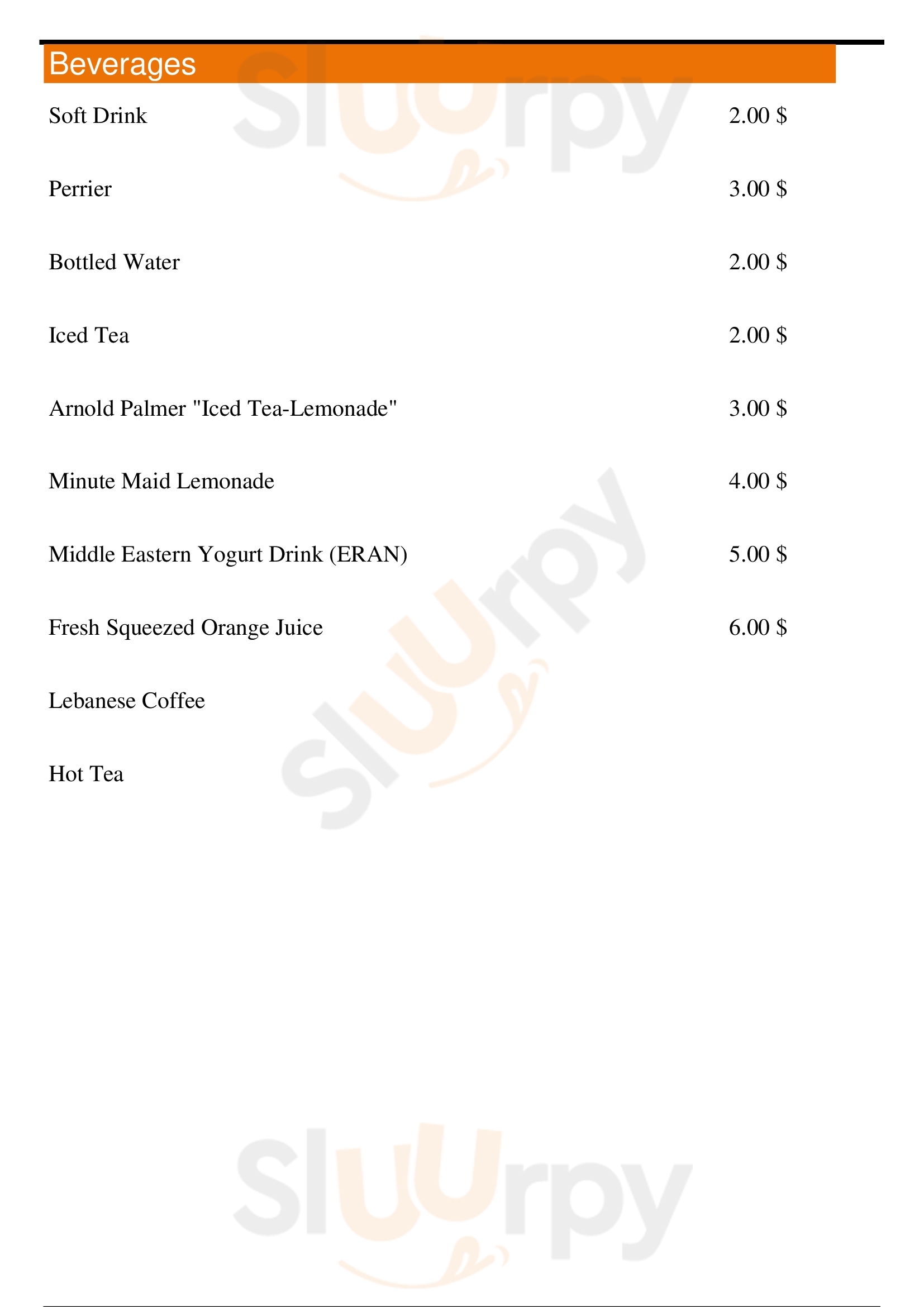 Beverages

Soft Drink 2.00 $

Perrier 3.00 $

Bottled Water 2.00 $

Iced Tea 2.00 $

Arnold Palmer "Iced Tea-Lemonade" 3.00 $

Minute Maid Lemonade 4.00 $

Middle Eastern Yogurt Drink (ERAN) 5.00 $

Fresh Squeezed Orange Juice 6.00 $

Lebanese Coffee

Hot Tea

Sluurpy